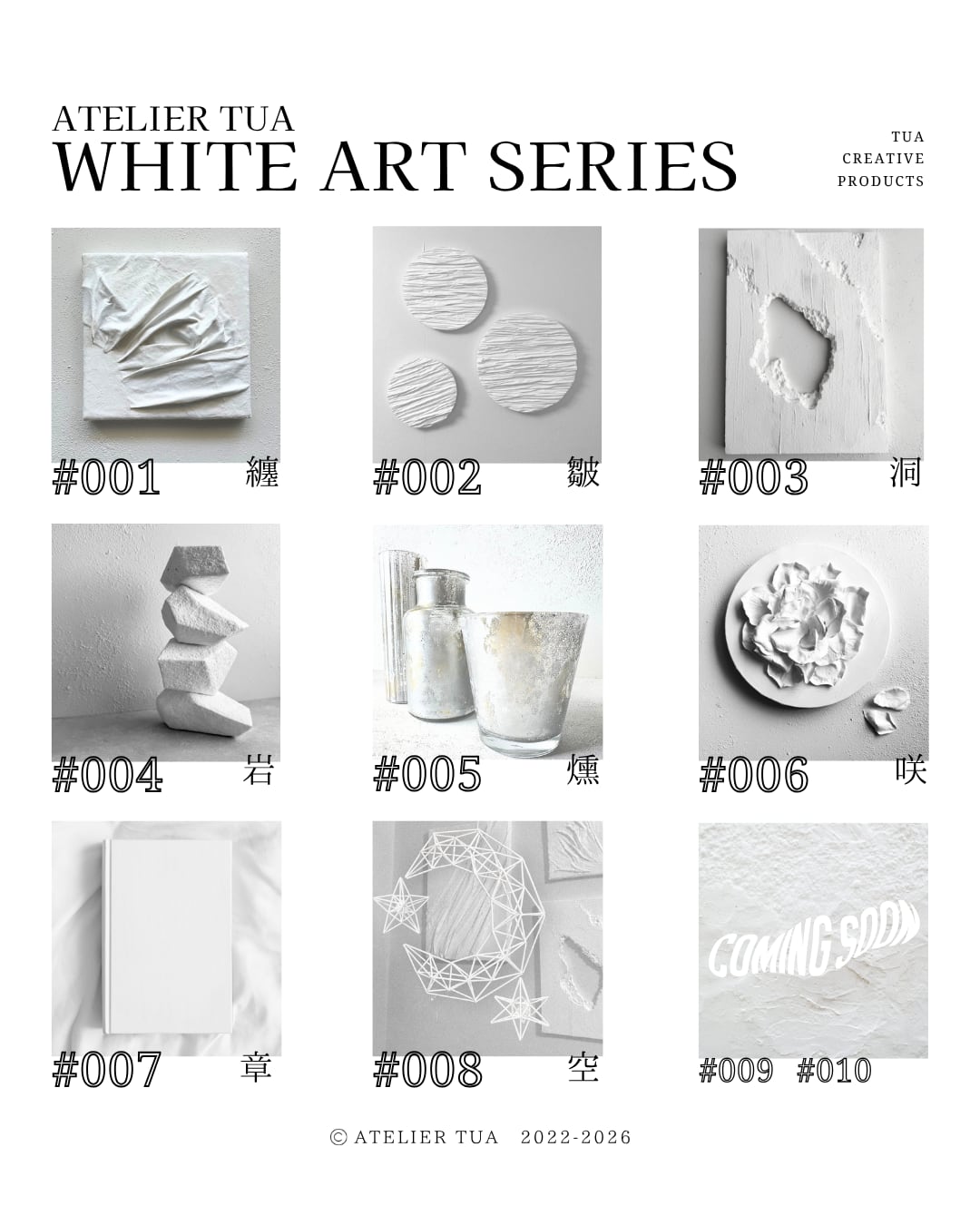 ATELIER TUA
WHITE ART SERIES

TUA
CREATIVE
PRODUCTS

#001 纏

#002 皺

#003 洞

#004 岩

#005 燻

#006 咲

#007 章

#008 空

COMING SOON

#009 #010

© ATELIER TUA 2022-2026